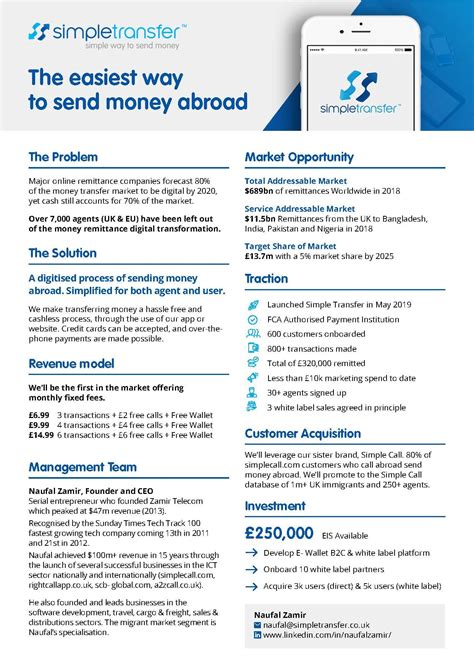 simpletransfer™
simple way to send money

The easiest way to send money abroad

simpletransfer™

The Problem

Major online remittance companies forecast 80% of the money transfer market to be digital by 2020, yet cash still accounts for 70% of the market.

Over 7,000 agents (UK & EU) have been left out of the money remittance digital transformation.

The Solution

A digitised process of sending money abroad. Simplified for both agent and user.

We make transferring money a hassle free and cashless process, through the use of our app or website. Credit cards can be accepted, and over-the-phone payments are made possible.

Revenue model

We'll be the first in the market offering monthly fixed fees.

£6.99 3 transactions + £2 free calls + Free Wallet
£9.99 4 transactions + £4 free calls + Free Wallet
£14.99 6 transactions + £6 free calls + Free Wallet

Management Team

Naufal Zamir, Founder and CEO
Serial entrepreneur who founded Zamir Telecom which peaked at $47m revenue (2013).

Recognised by the Sunday Times Tech Track 100 fastest growing tech company coming 13th in 2011 and 21st in 2012.

Naufal achieved $100m+ revenue in 15 years through the launch of several successful businesses in the ICT sector nationally and internationally (simplecall.com, rightcallapp.co.uk, scb- global.com, a2zcall.co.uk).

He also founded and leads businesses in the software development, travel, cargo & freight, sales & distributions sectors. The migrant market segment is Naufal's specialisation.

Market Opportunity

Total Addressable Market
$689bn of remittances Worldwide in 2018

Service Addressable Market
$11.5bn Remittances from the UK to Bangladesh, India, Pakistan and Nigeria in 2018

Target Share of Market
£13.7m with a 5% market share by 2025

Traction

Launched Simple Transfer in May 2019
FCA Authorised Payment Institution
600 customers onboarded
800+ transactions made
Total of £320,000 remitted
Less than £10k marketing spend to date
30+ agents signed up
3 white label sales agreed in principle

Customer Acquisition

We'll leverage our sister brand, Simple Call. 80% of simplecall.com customers who call abroad send money abroad. We'll promote to the Simple Call database of 1m+ UK immigrants and 250+ agents.

Investment

£250,000 EIS Available

Develop E- Wallet B2C & white label platform
Onboard 10 white label partners
Acquire 3k users (direct) & 5k users (white label)

Naufal Zamir
naufal@simpletransfer.co.uk
www.linkedin.com/in/naufalzamir/